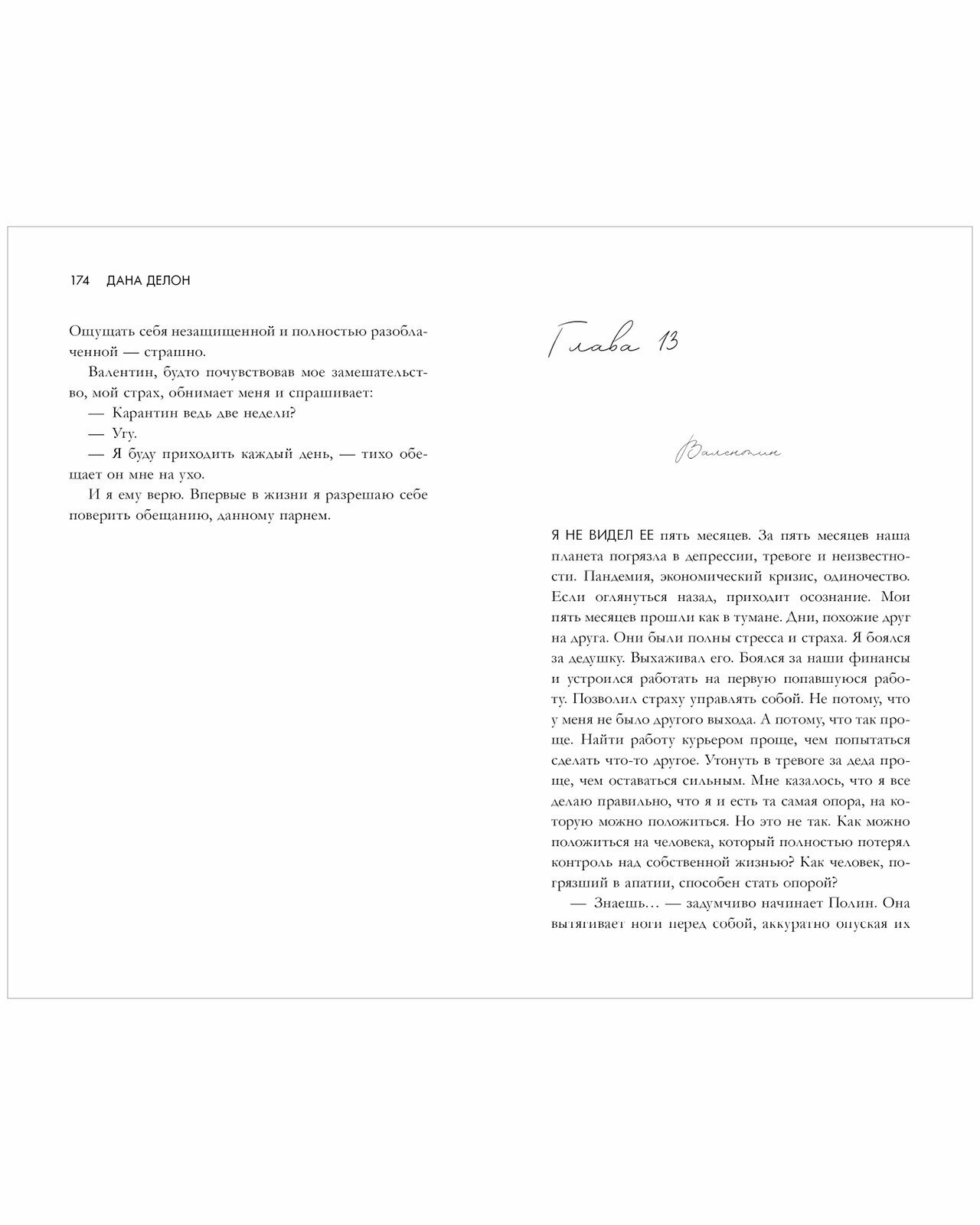 174 ДАНА ДЕЛОН

Ощущать себя незащищенной и полностью разоблаченной — страшно.

Валентин, будто почувствовав мое замешательство, мой страх, обнимает меня и спрашивает:

— Карантин ведь две недели?

— Угу.

— Я буду приходить каждый день, — тихо обещает он мне на ухо.

И я ему верю. Впервые в жизни я разрешаю себе поверить обещанию, данному парнем.

Глава 13

Валентин

Я НЕ ВИДЕЛ ЕЕ пять месяцев. За пять месяцев наша планета погрязла в депрессии, тревоге и неизвестности. Пандемия, экономический кризис, одиночество. Если оглянуться назад, приходит осознание. Мои пять месяцев прошли как в тумане. Дни, похожие друг на друга. Они были полны стресса и страха. Я боялся за дедушку. Выхаживал его. Боялся за наши финансы и устроился работать на первую попавшуюся работу. Позволил страху управлять собой. Не потому, что у меня не было другого выхода. А потому, что так проще. Найти работу курьером проще, чем попытаться сделать что-то другое. Утонуть в тревоге за деда проще, чем оставаться сильным. Мне казалось, что я все делаю правильно, что я и есть та самая опора, на которую можно положиться. Но это не так. Как можно положиться на человека, который полностью потерял контроль над собственной жизнью? Как человек, погрязший в апатии, способен стать опорой?

— Знаешь… — задумчиво начинает Полин. Она вытягивает ноги перед собой, аккуратно опуская их